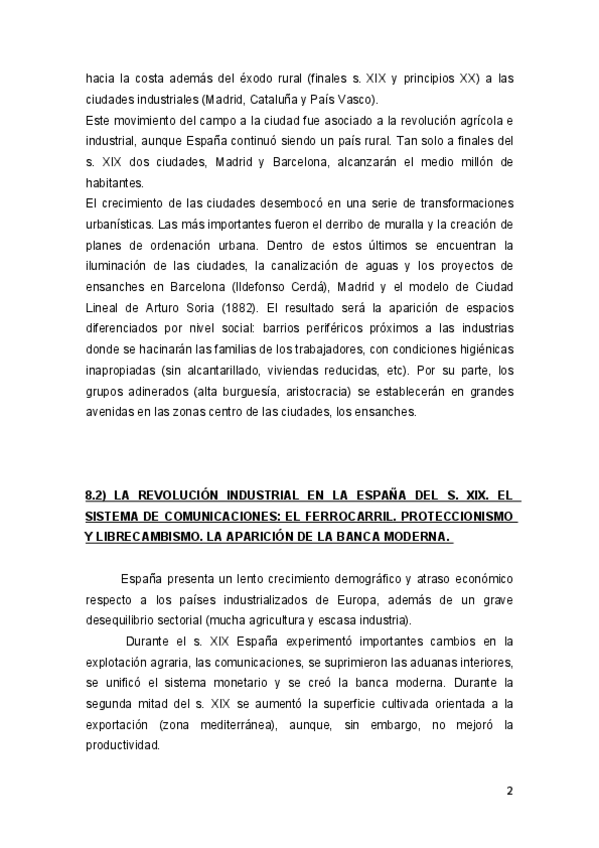 hacia la costa además del éxodo rural (finales s. XIX y principios XX) a las ciudades industriales (Madrid, Cataluña y País Vasco).
Este movimiento del campo a la ciudad fue asociado a la revolución agrícola e industrial, aunque España continuó siendo un país rural. Tan solo a finales del s. XIX dos ciudades, Madrid y Barcelona, alcanzarán el medio millón de habitantes.
El crecimiento de las ciudades desembocó en una serie de transformaciones urbanísticas. Las más importantes fueron el derribo de muralla y la creación de planes de ordenación urbana. Dentro de estos últimos se encuentran la iluminación de las ciudades, la canalización de aguas y los proyectos de ensanches en Barcelona (Ildefonso Cerdá), Madrid y el modelo de Ciudad Lineal de Arturo Soria (1882). El resultado será la aparición de espacios diferenciados por nivel social: barrios periféricos próximos a las industrias donde se hacinarán las familias de los trabajadores, con condiciones higiénicas inapropiadas (sin alcantarillado, viviendas reducidas, etc). Por su parte, los grupos adinerados (alta burguesía, aristocracia) se establecerán en grandes avenidas en las zonas centro de las ciudades, los ensanches.

8.2) LA REVOLUCIÓN INDUSTRIAL EN LA ESPAÑA DEL S. XIX. EL SISTEMA DE COMUNICACIONES: EL FERROCARRIL. PROTECCIONISMO Y LIBRECAMBISMO. LA APARICIÓN DE LA BANCA MODERNA.

España presenta un lento crecimiento demográfico y atraso económico respecto a los países industrializados de Europa, además de un grave desequilibrio sectorial (mucha agricultura y escasa industria).

Durante el s. XIX España experimentó importantes cambios en la explotación agraria, las comunicaciones, se suprimieron las aduanas interiores, se unificó el sistema monetario y se creó la banca moderna. Durante la segunda mitad del s. XIX se aumentó la superficie cultivada orientada a la exportación (zona mediterránea), aunque, sin embargo, no mejoró la productividad.

2